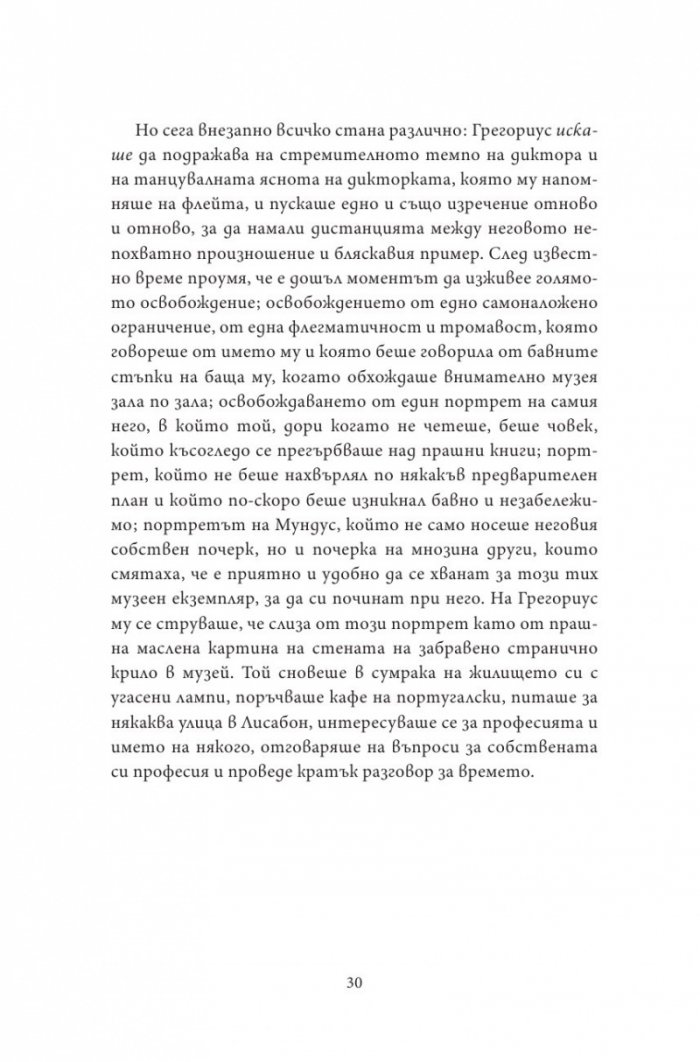 Но сега внезапно всичко стана различно: Грегориус искаше да подражава на стремителното темпо на диктора и на танцувалната яснота на дикторката, която му напомняше на флейта, и пускаше едно и също изречение отново и отново, за да намали дистанцията между неговото непохватно произношение и бляскавия пример. След известно време проумя, че е дошъл моментът да изживее голямото освобождение; освобождението от едно самоналожено ограничение, от една флегматичност и тромавост, която говореше от името му и която беше говорила от бавните стъпки на баща му, когато обхождаше внимателно музея зала по зала; освобождаването от един портрет на самия него, в който той, дори когато не четеше, беше човек, който късогледо се прегърбваше над прашни книги; портрет, който не беше нахвърлял по някакъв предварителен план и който по-скоро беше изникнал бавно и незабележимо; портретът на Мундус, който не само носеше неговия собствен почерк, но и почерка на мнозина други, които смятаха, че е приятно и удобно да се хванат за този тих музеен екземпляр, за да си починат при него. На Грегориус му се струваше, че слиза от този портрет като от прашна маслена картина на стената на забравено странично крило в музей. Той сновеше в сумрака на жилището си с угасени лампи, поръчваше кафе на португалски, питаше за някаква улица в Лисабон, интересуваше се за професията и името на някого, отговаряше на въпроси за собствената си професия и проведе кратък разговор за времето.

30